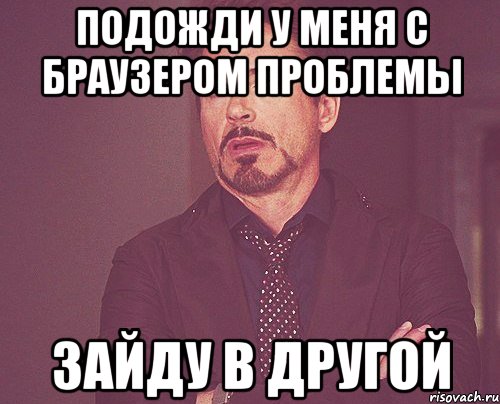 ПОДОЖДИ У МЕНЯ С БРАУЗЕРОМ ПРОБЛЕМЫ

ЗАЙДУ В ДРУГОЙ

risovach.ru